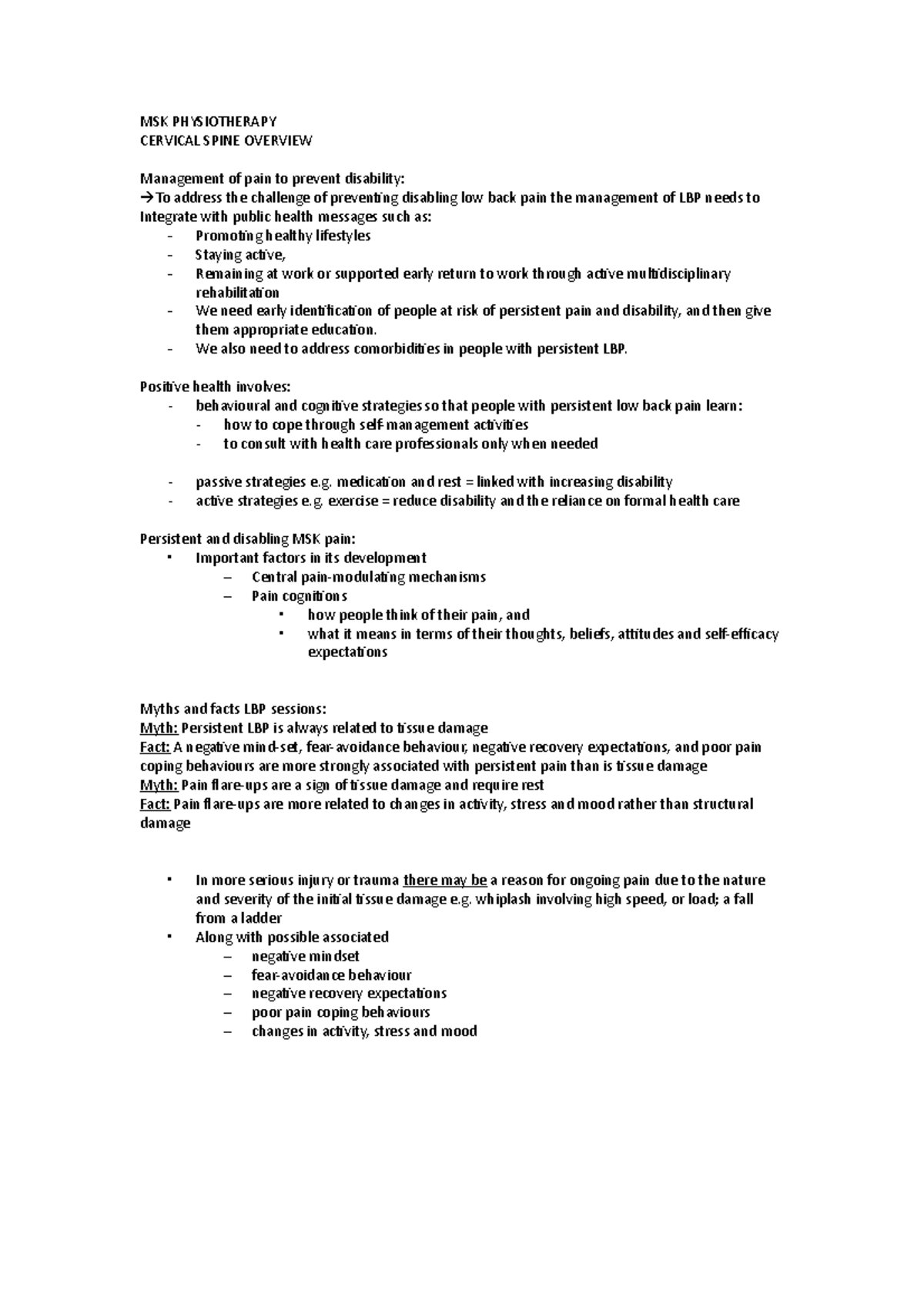 MSK PHYSIOTHERAPY
CERVICAL SPINE OVERVIEW

Management of pain to prevent disability:
→To address the challenge of preventing disabling low back pain the management of LBP needs to Integrate with public health messages such as:
- Promoting healthy lifestyles
- Staying active,
- Remaining at work or supported early return to work through active multidisciplinary rehabilitation
- We need early identification of people at risk of persistent pain and disability, and then give them appropriate education.
- We also need to address comorbidities in people with persistent LBP.

Positive health involves:
- behavioural and cognitive strategies so that people with persistent low back pain learn:
  - how to cope through self-management activities
  - to consult with health care professionals only when needed

- passive strategies e.g. medication and rest = linked with increasing disability
- active strategies e.g. exercise = reduce disability and the reliance on formal health care

Persistent and disabling MSK pain:
• Important factors in its development
  – Central pain-modulating mechanisms
  – Pain cognitions
    • how people think of their pain, and
    • what it means in terms of their thoughts, beliefs, attitudes and self-efficacy expectations

Myths and facts LBP sessions:
Myth: Persistent LBP is always related to tissue damage
Fact: A negative mind-set, fear-avoidance behaviour, negative recovery expectations, and poor pain coping behaviours are more strongly associated with persistent pain than is tissue damage
Myth: Pain flare-ups are a sign of tissue damage and require rest
Fact: Pain flare-ups are more related to changes in activity, stress and mood rather than structural damage

• In more serious injury or trauma there may be a reason for ongoing pain due to the nature and severity of the initial tissue damage e.g. whiplash involving high speed, or load; a fall from a ladder
• Along with possible associated
  – negative mindset
  – fear-avoidance behaviour
  – negative recovery expectations
  – poor pain coping behaviours
  – changes in activity, stress and mood